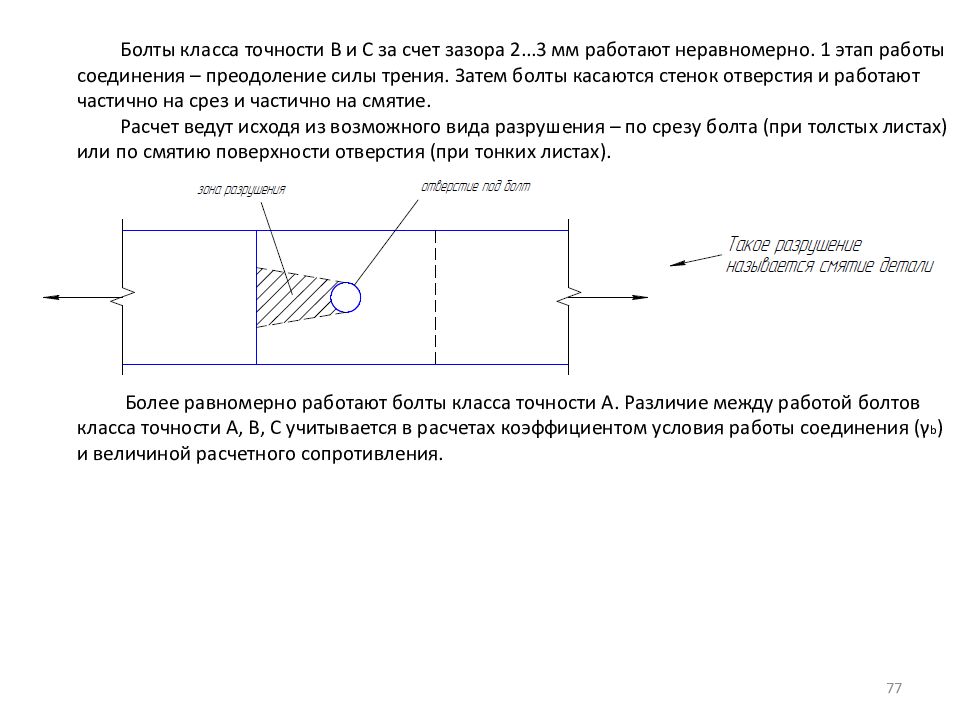 Болты класса точности В и С за счет зазора 2...3 мм работают неравномерно. 1 этап работы соединения – преодоление силы трения. Затем болты касаются стенок отверстия и работают частично на срез и частично на смятие.

Расчет ведут исходя из возможного вида разрушения – по срезу болта (при толстых листах) или по смятию поверхности отверстия (при тонких листах).

зона разрушения

отверстие под болт

Такое разрушение называется смятие детали

Более равномерно работают болты класса точности А. Различие между работой болтов класса точности А, В, С учитывается в расчетах коэффициентом условия работы соединения ($\gamma_b$) и величиной расчетного сопротивления.

77